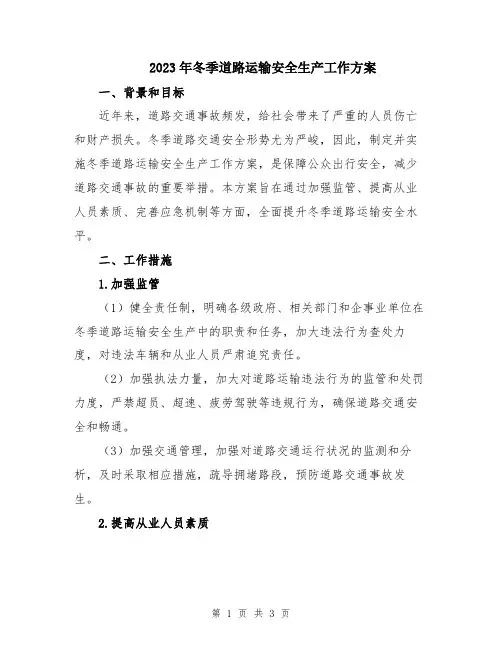 2023年冬季道路运输安全生产工作方案

一、背景和目标

近年来，道路交通事故频发，给社会带来了严重的人员伤亡和财产损失。冬季道路交通安全形势尤为严峻，因此，制定并实施冬季道路运输安全生产工作方案，是保障公众出行安全，减少道路交通事故的重要举措。本方案旨在通过加强监管、提高从业人员素质、完善应急机制等方面，全面提升冬季道路运输安全水平。

二、工作措施

1.加强监管

（1）健全责任制，明确各级政府、相关部门和企事业单位在冬季道路运输安全生产中的职责和任务，加大违法行为查处力度，对违法车辆和从业人员严肃追究责任。

（2）加强执法力量，加大对道路运输违法行为的监管和处罚力度，严禁超员、超速、疲劳驾驶等违规行为，确保道路交通安全和畅通。

（3）加强交通管理，加强对道路交通运行状况的监测和分析，及时采取相应措施，疏导拥堵路段，预防道路交通事故发生。

2.提高从业人员素质

第 1 页 共 3 页